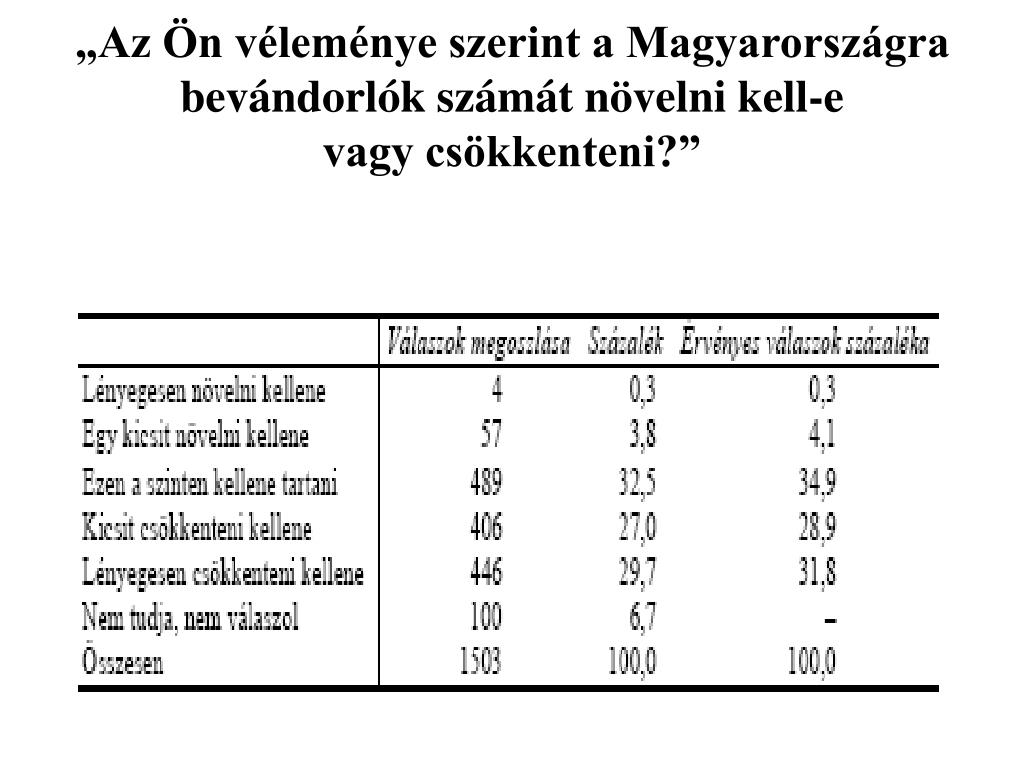 „Az Ön véleménye szerint a Magyarországra bevándorlók számát növelni kell-e vagy csökkenteni?”

| | Válaszok megoszlása | Százalék | Érvényes válaszok százaléka |
|---|---|---|---|
| Lényegesen növelni kellene | 4 | 0,3 | 0,3 |
| Egy kicsit növelni kellene | 57 | 3,8 | 4,1 |
| Ezen a szinten kellene tartani | 489 | 32,5 | 34,9 |
| Kicsit csökkenteni kellene | 406 | 27,0 | 28,9 |
| Lényegesen csökkenteni kellene | 446 | 29,7 | 31,8 |
| Nem tudja, nem válaszol | 100 | 6,7 | - |
| Összesen | 1503 | 100,0 | 100,0 |